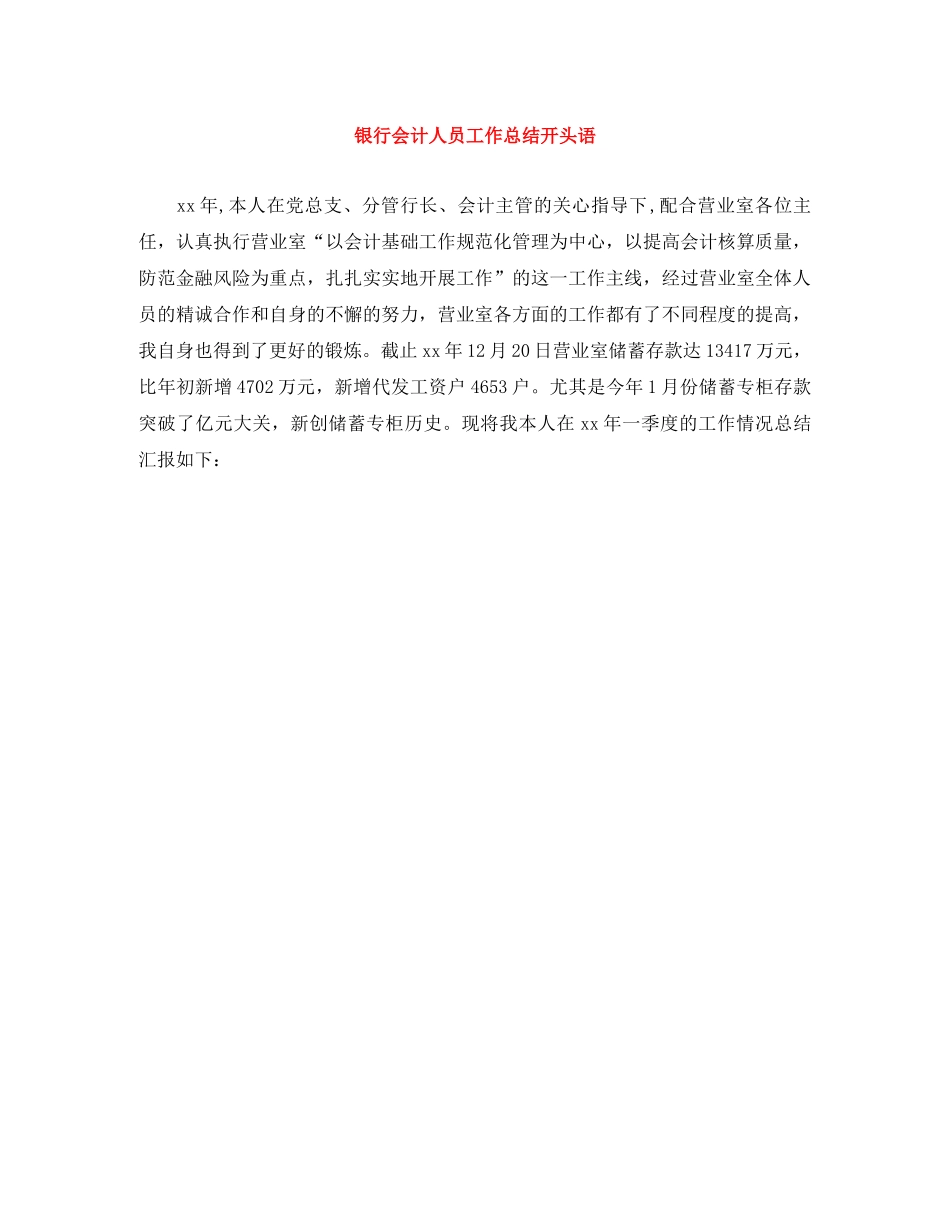 银行会计人员工作总结开头语

xx年,本人在党总支、分管行长、会计主管的关心指导下,配合营业室各位主任，认真执行营业室“以会计基础工作规范化管理为中心，以提高会计核算质量，防范金融风险为重点，扎扎实实地开展工作”的这一工作主线，经过营业室全体人员的精诚合作和自身的不懈的努力，营业室各方面的工作都有了不同程度的提高，我自身也得到了更好的锻炼。截止xx年12月20日营业室储蓄存款达13417万元，比年初新增4702万元，新增代发工资户4653户。尤其是今年1月份储蓄专柜存款突破了亿元大关，新创储蓄专柜历史。现将我本人在xx年一季度的工作情况总结汇报如下：